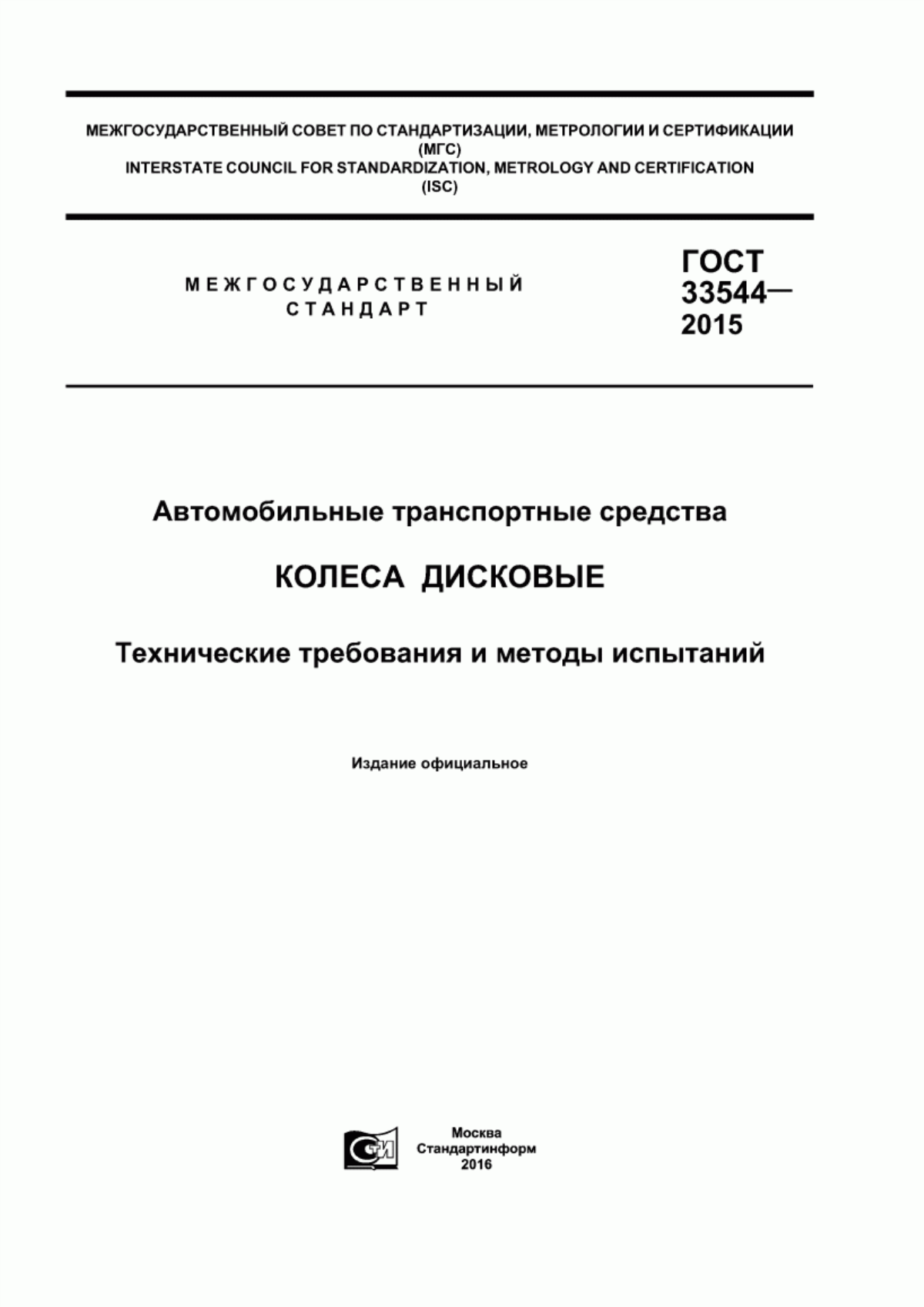 МЕЖГОСУДАРСТВЕННЫЙ СОВЕТ ПО СТАНДАРТИЗАЦИИ, МЕТРОЛОГИИ И СЕРТИФИКАЦИИ
(МГС)
INTERSTATE COUNCIL FOR STANDARDIZATION, METROLOGY AND CERTIFICATION
(ISC)

МЕЖГОСУДАРСТВЕННЫЙ
СТАНДАРТ

ГОСТ
33544—
2015

Автомобильные транспортные средства

КОЛЕСА ДИСКОВЫЕ

Технические требования и методы испытаний

Издание официальное

СТИ

Москва
Стандартинформ
2016